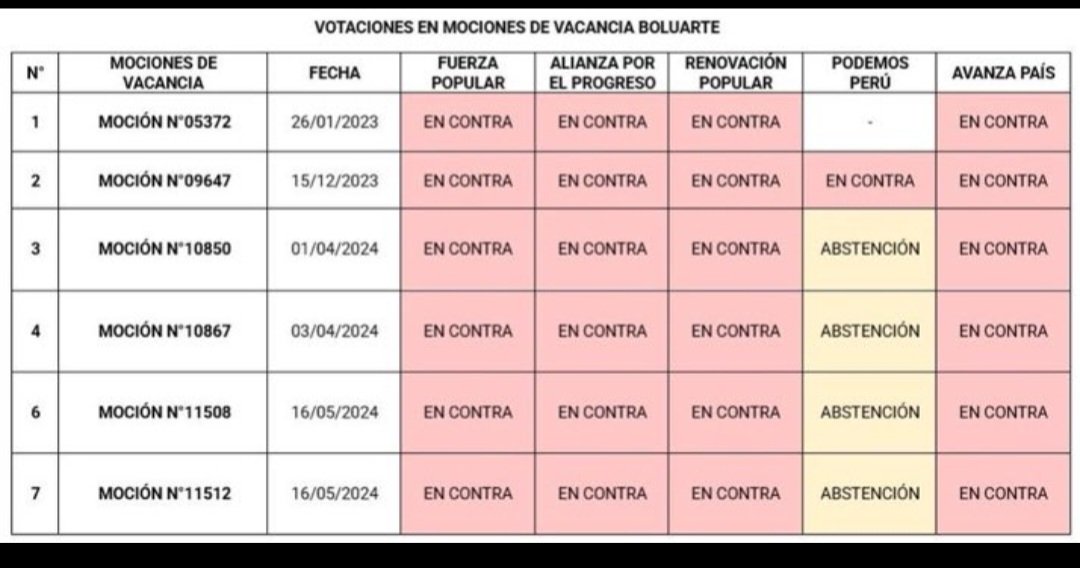 VOTACIONES EN MOCIONES DE VACANCIA BOLUARTE

| N° | MOCIONES DE VACANCIA | FECHA | FUERZA POPULAR | ALIANZA POR EL PROGRESO | RENOVACIÓN POPULAR | PODEMOS PERÚ | AVANZA PAÍS |
|---|---|---|---|---|---|---|---|
| 1 | MOCIÓN N°05372 | 26/01/2023 | EN CONTRA | EN CONTRA | EN CONTRA | - | EN CONTRA |
| 2 | MOCIÓN N°09647 | 15/12/2023 | EN CONTRA | EN CONTRA | EN CONTRA | EN CONTRA | EN CONTRA |
| 3 | MOCIÓN N°10850 | 01/04/2024 | EN CONTRA | EN CONTRA | EN CONTRA | ABSTENCIÓN | EN CONTRA |
| 4 | MOCIÓN N°10867 | 03/04/2024 | EN CONTRA | EN CONTRA | EN CONTRA | ABSTENCIÓN | EN CONTRA |
| 6 | MOCIÓN N°11508 | 16/05/2024 | EN CONTRA | EN CONTRA | EN CONTRA | ABSTENCIÓN | EN CONTRA |
| 7 | MOCIÓN N°11512 | 16/05/2024 | EN CONTRA | EN CONTRA | EN CONTRA | ABSTENCIÓN | EN CONTRA |